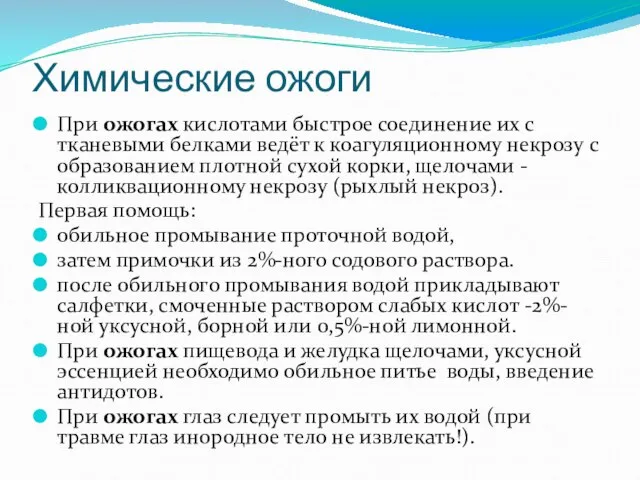 Химические ожоги

При ожогах кислотами быстрое соединение их с тканевыми белками ведёт к коагуляционному некрозу с образованием плотной сухой корки, щелочами - колликвационному некрозу (рыхлый некроз).

Первая помощь:

обильное промывание проточной водой,

затем примочки из 2%-ного содового раствора.

после обильного промывания водой прикладывают салфетки, смоченные раствором слабых кислот -2%-ной уксусной, борной или 0,5%-ной лимонной.

При ожогах пищевода и желудка щелочами, уксусной эссенцией необходимо обильное питье воды, введение антидотов.

При ожогах глаз следует промыть их водой (при травме глаз инородное тело не извлекать!).